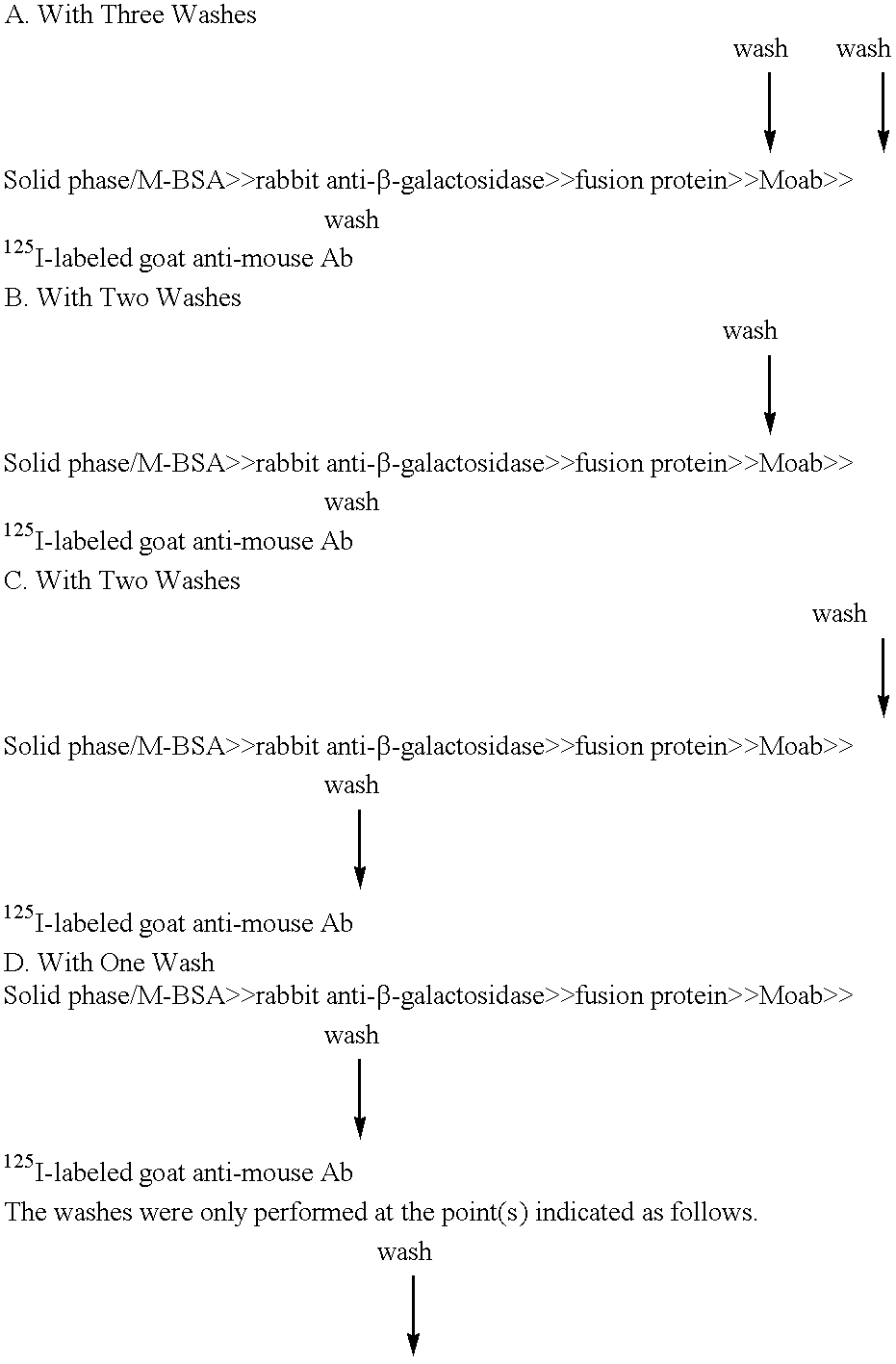 A. With Three Washes

wash wash

Solid phase/M-BSA>>rabbit anti-β-galactosidase>>fusion protein>>Moab>>

wash

$^{125}$I-labeled goat anti-mouse Ab

B. With Two Washes

wash

Solid phase/M-BSA>>rabbit anti-β-galactosidase>>fusion protein>>Moab>>

wash

$^{125}$I-labeled goat anti-mouse Ab

C. With Two Washes

wash

Solid phase/M-BSA>>rabbit anti-β-galactosidase>>fusion protein>>Moab>>

wash

$^{125}$I-labeled goat anti-mouse Ab

D. With One Wash

Solid phase/M-BSA>>rabbit anti-β-galactosidase>>fusion protein>>Moab>>

wash

$^{125}$I-labeled goat anti-mouse Ab

The washes were only performed at the point(s) indicated as follows.

wash